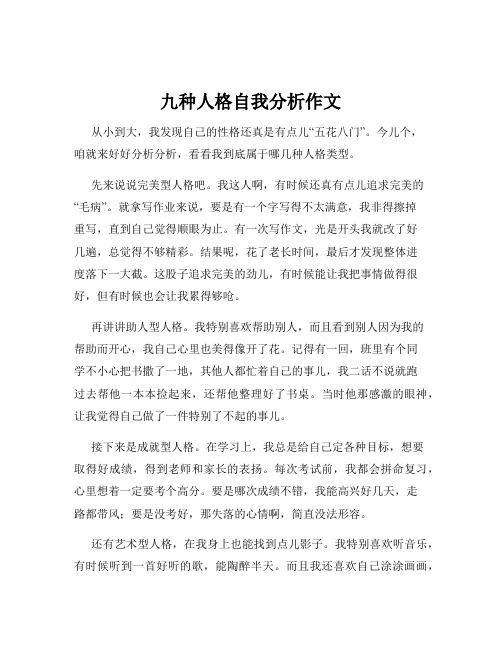 九种人格自我分析作文

从小到大，我发现自己的性格还真是有点儿“五花八门”。今儿个，咱就来好好分析分析，看看我到底属于哪几种人格类型。

先来说说完美型人格吧。我这人啊，有时候还真有点儿追求完美的“毛病”。就拿写作业来说，要是有一个字写得不太满意，我非得擦掉重写，直到自己觉得顺眼为止。有一次写作文，光是开头我就改了好几遍，总觉得不够精彩。结果呢，花了老长时间，最后才发现整体进度落下一大截。这股子追求完美的劲儿，有时候能让我把事情做得很好，但有时候也会让我累得够呛。

再讲讲助人型人格。我特别喜欢帮助别人，而且看到别人因为我的帮助而开心，我自己心里也美得像开了花。记得有一回，班里有个同学不小心把书撒了一地，其他人都忙着自己的事儿，我二话不说就跑过去帮他一本本捡起来，还帮他整理好了书桌。当时他那感激的眼神，让我觉得自己做了一件特别了不起的事儿。

接下来是成就型人格。在学习上，我总是给自己定各种目标，想要取得好成绩，得到老师和家长的表扬。每次考试前，我都会拼命复习，心里想着一定要考个高分。要是哪次成绩不错，我能高兴好几天，走路都带风；要是没考好，那失落的心情啊，简直没法形容。

还有艺术型人格，在我身上也能找到点儿影子。我特别喜欢听音乐，有时候听到一首好听的歌，能陶醉半天。而且我还喜欢自己涂涂画画，